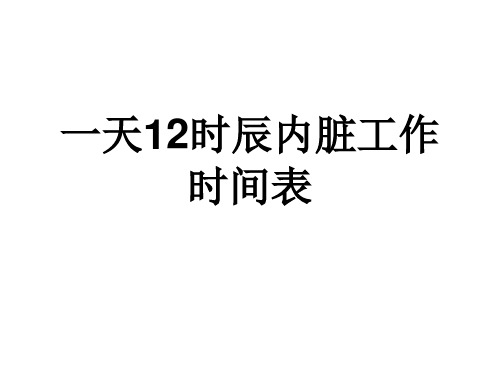 一天12时辰内脏工作时间表